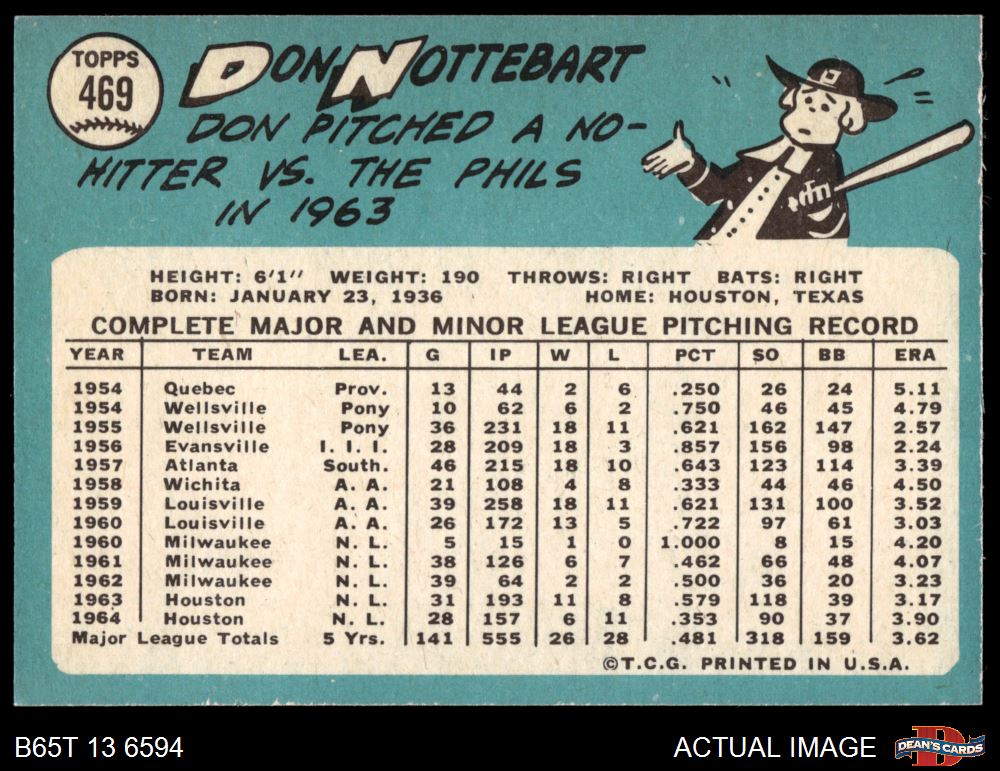 TOPPS
469

DON NOTTEBART

DON PITCHED A NO-HITTER VS. THE PHILS IN 1963

HEIGHT: 6'1" WEIGHT: 190 THROWS: RIGHT BATS: RIGHT
BORN: JANUARY 23, 1936 HOME: HOUSTON, TEXAS

COMPLETE MAJOR AND MINOR LEAGUE PITCHING RECORD

| YEAR | TEAM | LEA. | G | IP | W | L | PCT | SO | BB | ERA |
|---|---|---|---|---|---|---|---|---|---|---|
| 1954 | Quebec | Prov. | 13 | 44 | 2 | 6 | .250 | 26 | 24 | 5.11 |
| 1954 | Wellsville | Pony | 10 | 62 | 6 | 2 | .750 | 46 | 45 | 4.79 |
| 1955 | Wellsville | Pony | 36 | 231 | 18 | 11 | .621 | 162 | 147 | 2.57 |
| 1956 | Evansville | I. I. I. | 28 | 209 | 18 | 3 | .857 | 156 | 98 | 2.24 |
| 1957 | Atlanta | South. | 46 | 215 | 18 | 10 | .643 | 123 | 114 | 3.39 |
| 1958 | Wichita | A. A. | 21 | 108 | 4 | 8 | .333 | 44 | 46 | 4.50 |
| 1959 | Louisville | A. A. | 39 | 258 | 18 | 11 | .621 | 131 | 100 | 3.52 |
| 1960 | Louisville | A. A. | 26 | 172 | 13 | 5 | .722 | 97 | 61 | 3.03 |
| 1960 | Milwaukee | N. L. | 5 | 15 | 1 | 0 | 1.000 | 8 | 15 | 4.20 |
| 1961 | Milwaukee | N. L. | 38 | 126 | 6 | 7 | .462 | 66 | 48 | 4.07 |
| 1962 | Milwaukee | N. L. | 39 | 64 | 2 | 2 | .500 | 36 | 20 | 3.23 |
| 1963 | Houston | N. L. | 31 | 193 | 11 | 8 | .579 | 118 | 39 | 3.17 |
| 1964 | Houston | N. L. | 28 | 157 | 6 | 11 | .353 | 90 | 37 | 3.90 |
| Major League Totals | | 5 Yrs. | 141 | 555 | 26 | 28 | .481 | 318 | 159 | 3.62 |

©T.C.G. PRINTED IN U.S.A.

B65T 13 6594

ACTUAL IMAGE

DEAN'S CARDS